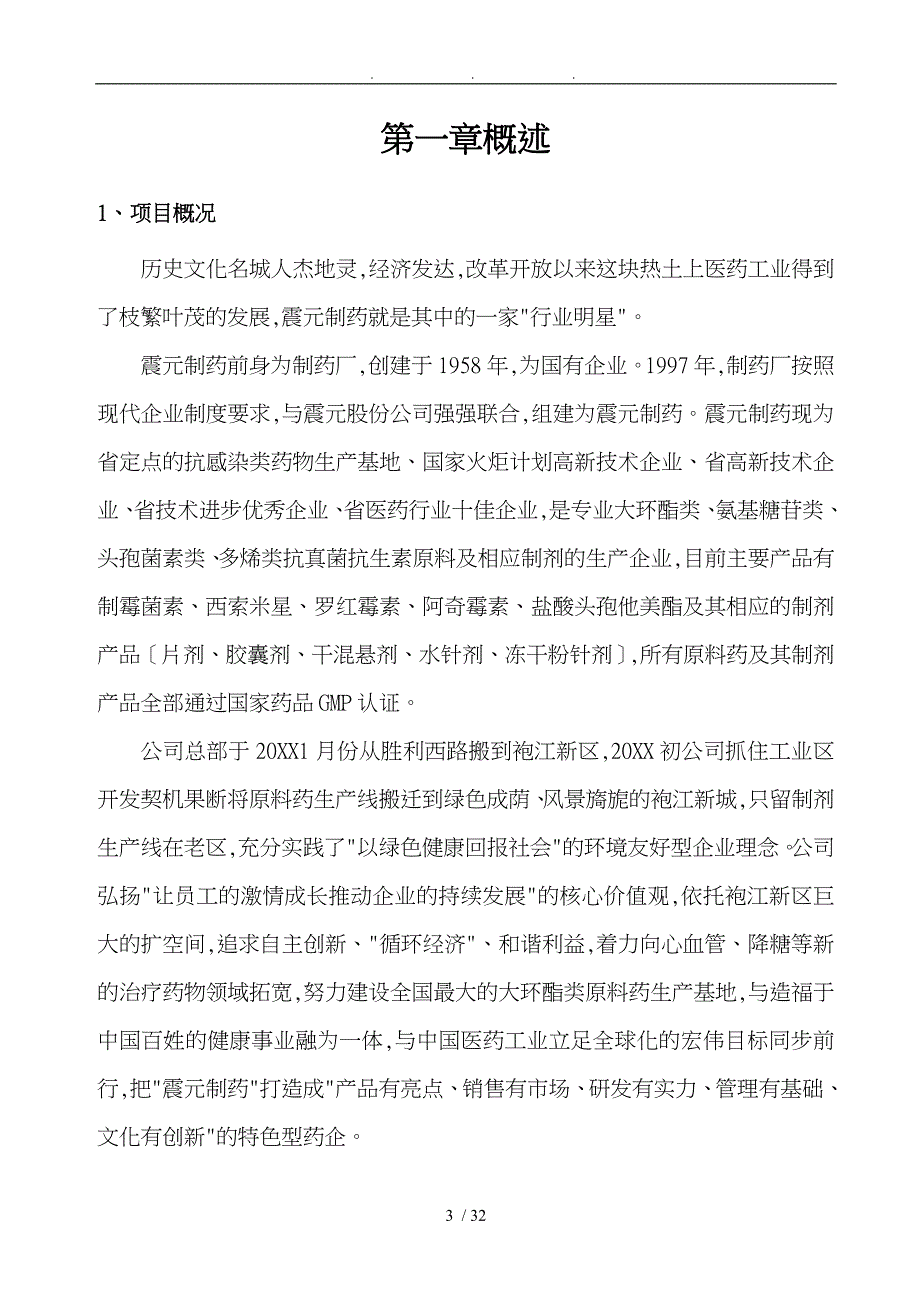 . . .

第一章概述

1、项目概况

历史文化名城人杰地灵,经济发达,改革开放以来这块热土上医药工业得到了枝繁叶茂的发展,震元制药就是其中的一家"行业明星"。

震元制药前身为制药厂,创建于1958年,为国有企业。1997年,制药厂按照现代企业制度要求,与震元股份公司强强联合,组建为震元制药。震元制药现为省定点的抗感染类药物生产基地、国家火炬计划高新技术企业、省高新技术企业、省技术进步优秀企业、省医药行业十佳企业,是专业大环酯类、氨基糖苷类、头孢菌素类、多烯类抗真菌抗生素原料及相应制剂的生产企业,目前主要产品有制霉菌素、西索米星、罗红霉素、阿奇霉素、盐酸头孢他美酯及其相应的制剂产品〔片剂、胶囊剂、干混悬剂、水针剂、冻干粉针剂〕,所有原料药及其制剂产品全部通过国家药品GMP认证。

公司总部于20XX1月份从胜利西路搬到袍江新区,20XX初公司抓住工业区开发契机果断将原料药生产线搬迁到绿色成荫、风景旖旎的袍江新城,只留制剂生产线在老区,充分实践了"以绿色健康回报社会"的环境友好型企业理念。公司弘扬"让员工的激情成长推动企业的持续发展"的核心价值观,依托袍江新区巨大的扩空间,追求自主创新、"循环经济"、和谐利益,着力向心血管、降糖等新的治疗药物领域拓宽,努力建设全国最大的大环酯类原料药生产基地,与造福于中国百姓的健康事业融为一体,与中国医药工业立足全球化的宏伟目标同步前行,把"震元制药"打造成"产品有亮点、销售有市场、研发有实力、管理有基础、文化有创新"的特色型药企。

3 / 32